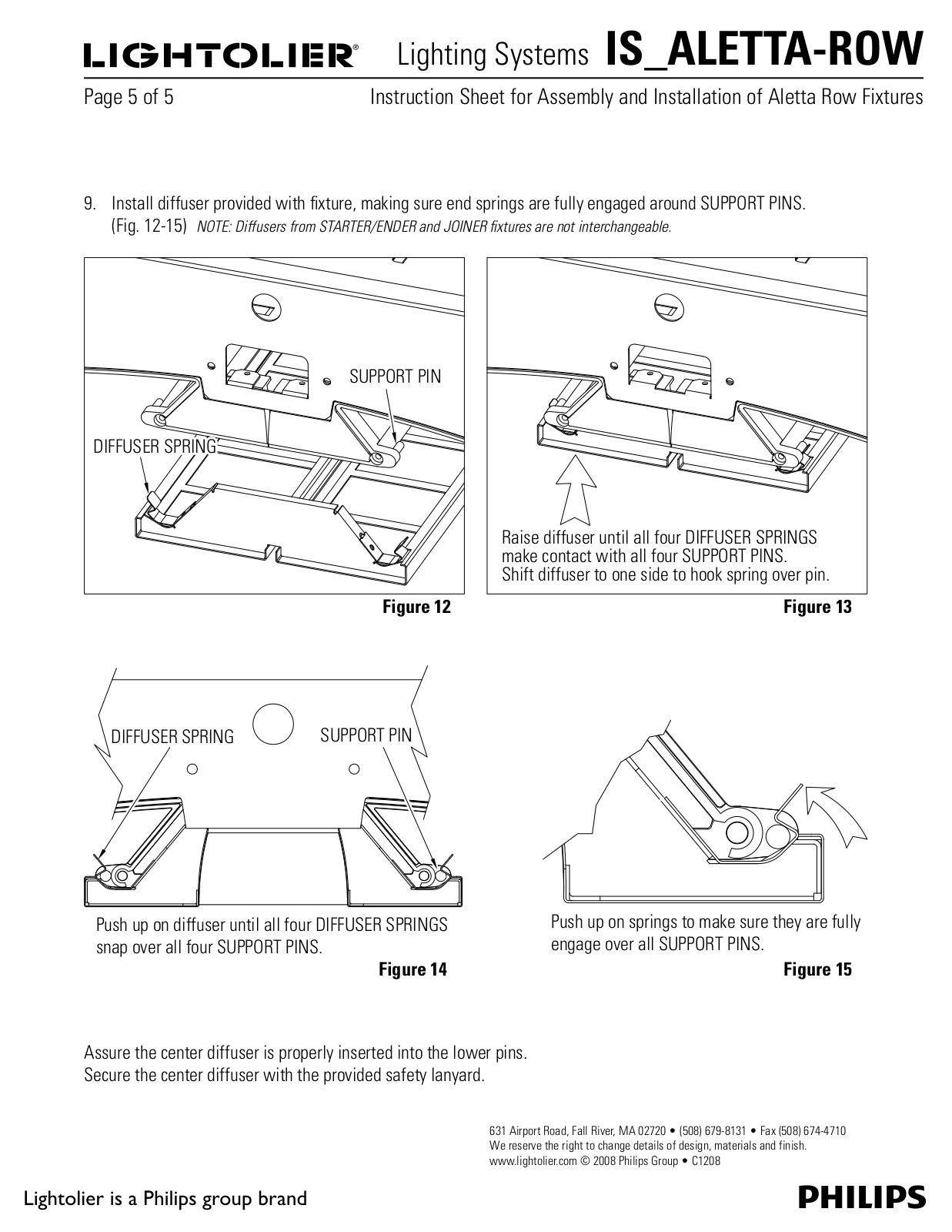 LIGHTOLIER® Lighting Systems IS_ALETTA-ROW

Page 5 of 5 Instruction Sheet for Assembly and Installation of Aletta Row Fixtures

9. Install diffuser provided with fixture, making sure end springs are fully engaged around SUPPORT PINS. (Fig. 12-15) NOTE: Diffusers from STARTER/ENDER and JOINER fixtures are not interchangeable.

SUPPORT PIN

DIFFUSER SPRING

Figure 12

Raise diffuser until all four DIFFUSER SPRINGS make contact with all four SUPPORT PINS. Shift diffuser to one side to hook spring over pin.

Figure 13

DIFFUSER SPRING

SUPPORT PIN

Push up on diffuser until all four DIFFUSER SPRINGS snap over all four SUPPORT PINS.

Figure 14

Push up on springs to make sure they are fully engage over all SUPPORT PINS.

Figure 15

Assure the center diffuser is properly inserted into the lower pins.
Secure the center diffuser with the provided safety lanyard.

631 Airport Road, Fall River, MA 02720 • (508) 679-8131 • Fax (508) 674-4710
We reserve the right to change details of design, materials and finish.
www.lightolier.com © 2008 Philips Group • C1208

Lightolier is a Philips group brand

PHILIPS